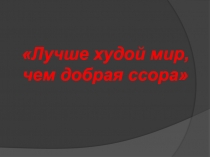 «Лучше худой мир, чем добрая ссора»